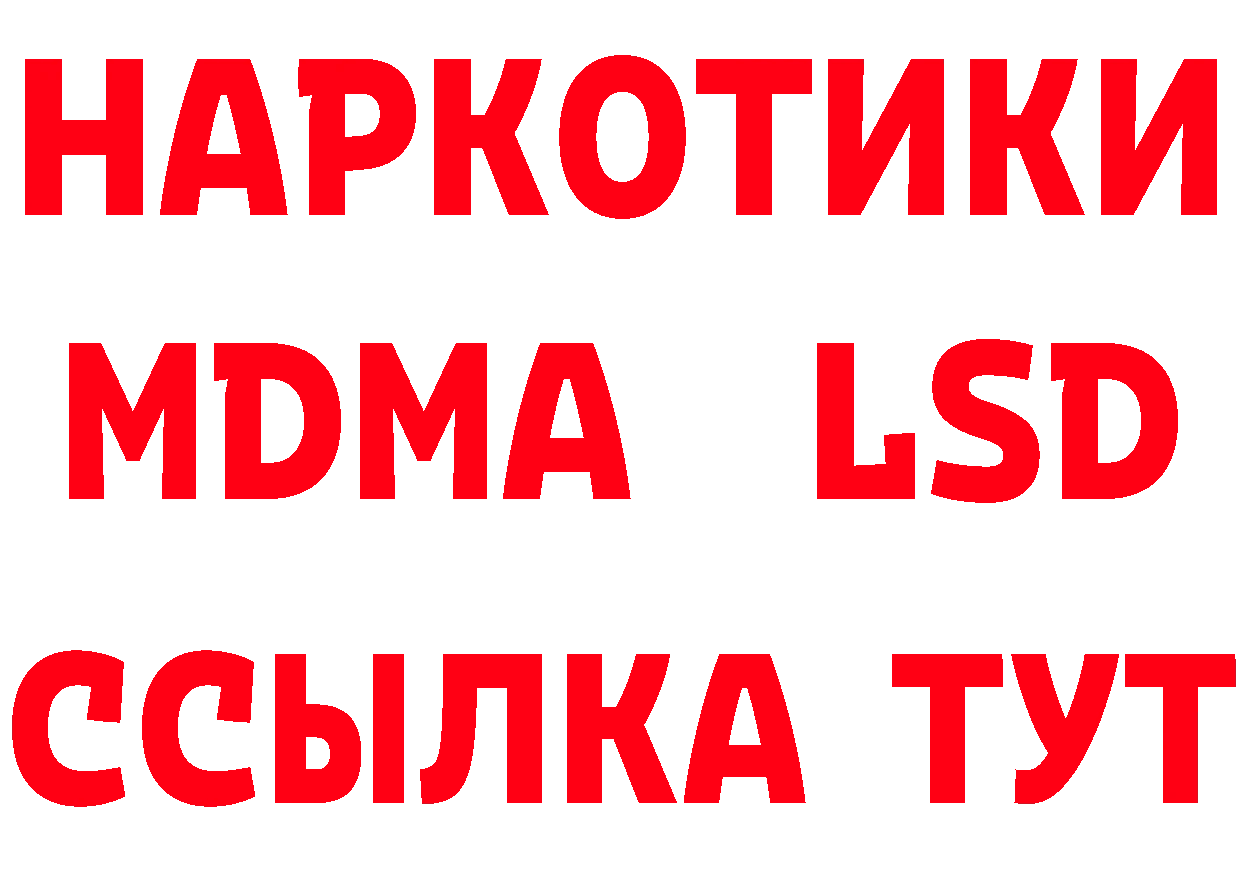 НАРКОТИКИ
MDMA LSD
ССЫЛКА ТУТ